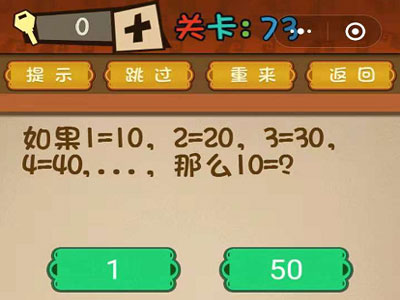 0 +

关卡：73

提示 跳过 重来 返回

如果1=10，2=20，3=30，4=40，...，那么10=?

1

50